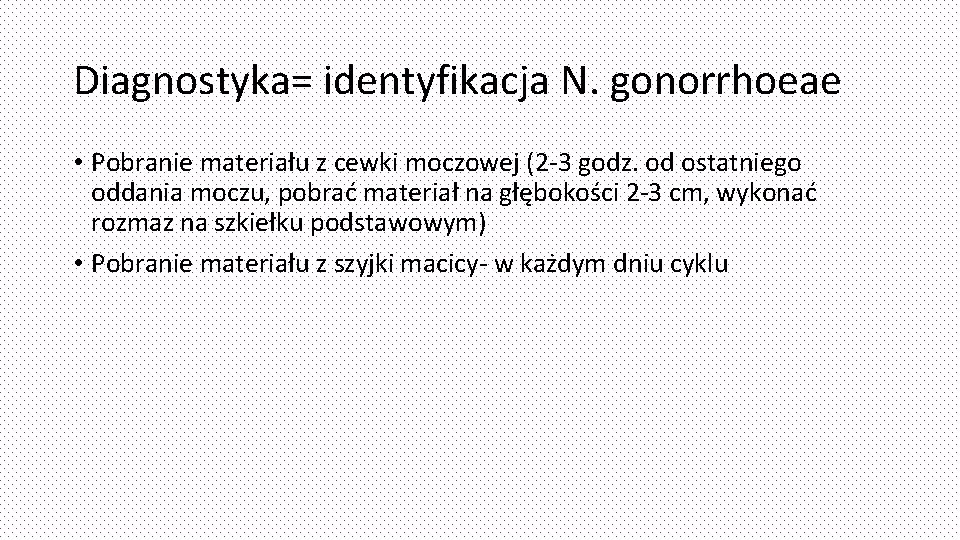 Diagnostyka= identyfikacja N. gonorrhoeae

• Pobranie materiału z cewki moczowej (2-3 godz. od ostatniego oddania moczu, pobrać materiał na głębokości 2-3 cm, wykonać rozmaz na szkiełku podstawowym)

• Pobranie materiału z szyjki macicy- w każdym dniu cyklu